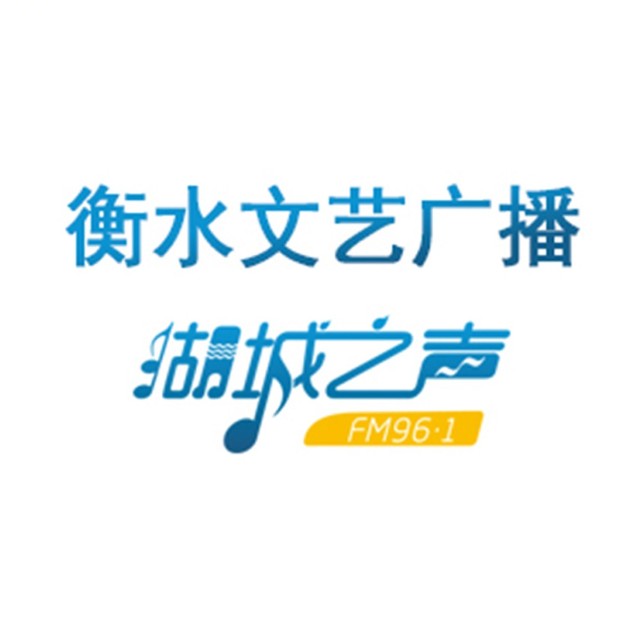 衡水文艺广播

湖城之声

FM96·1